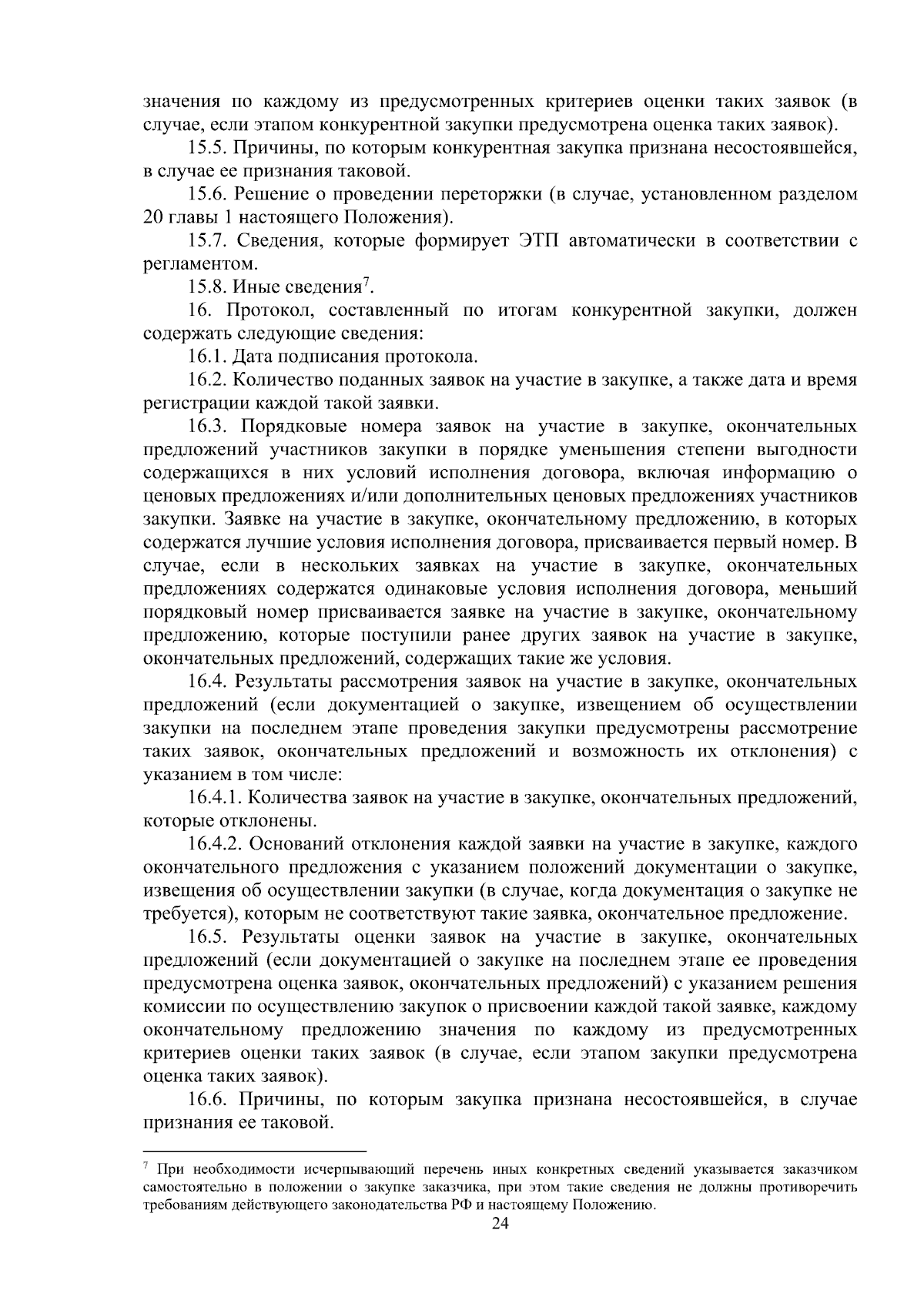 значения по каждому из предусмотренных критериев оценки таких заявок (в случае, если этапом конкурентной закупки предусмотрена оценка таких заявок).

15.5. Причины, по которым конкурентная закупка признана несостоявшейся, в случае ее признания таковой.

15.6. Решение о проведении переторжки (в случае, установленном разделом 20 главы 1 настоящего Положения).

15.7. Сведения, которые формирует ЭТП автоматически в соответствии с регламентом.

15.8. Иные сведения$^7$.

16. Протокол, составленный по итогам конкурентной закупки, должен содержать следующие сведения:

16.1. Дата подписания протокола.

16.2. Количество поданных заявок на участие в закупке, а также дата и время регистрации каждой такой заявки.

16.3. Порядковые номера заявок на участие в закупке, окончательных предложений участников закупки в порядке уменьшения степени выгодности содержащихся в них условий исполнения договора, включая информацию о ценовых предложениях и/или дополнительных ценовых предложениях участников закупки. Заявке на участие в закупке, окончательному предложению, в которых содержатся лучшие условия исполнения договора, присваивается первый номер. В случае, если в нескольких заявках на участие в закупке, окончательных предложениях содержатся одинаковые условия исполнения договора, меньший порядковый номер присваивается заявке на участие в закупке, окончательному предложению, которые поступили ранее других заявок на участие в закупке, окончательных предложений, содержащих такие же условия.

16.4. Результаты рассмотрения заявок на участие в закупке, окончательных предложений (если документацией о закупке, извещением об осуществлении закупки на последнем этапе проведения закупки предусмотрены рассмотрение таких заявок, окончательных предложений и возможность их отклонения) с указанием в том числе:

16.4.1. Количества заявок на участие в закупке, окончательных предложений, которые отклонены.

16.4.2. Оснований отклонения каждой заявки на участие в закупке, каждого окончательного предложения с указанием положений документации о закупке, извещения об осуществлении закупки (в случае, когда документация о закупке не требуется), которым не соответствуют такие заявка, окончательное предложение.

16.5. Результаты оценки заявок на участие в закупке, окончательных предложений (если документацией о закупке на последнем этапе ее проведения предусмотрена оценка заявок, окончательных предложений) с указанием решения комиссии по осуществлению закупок о присвоении каждой такой заявке, каждому окончательному предложению значения по каждому из предусмотренных критериев оценки таких заявок (в случае, если этапом закупки предусмотрена оценка таких заявок).

16.6. Причины, по которым закупка признана несостоявшейся, в случае признания ее таковой.

$^7$ При необходимости исчерпывающий перечень иных конкретных сведений указывается заказчиком самостоятельно в положении о закупке заказчика, при этом такие сведения не должны противоречить требованиям действующего законодательства РФ и настоящему Положению.

24